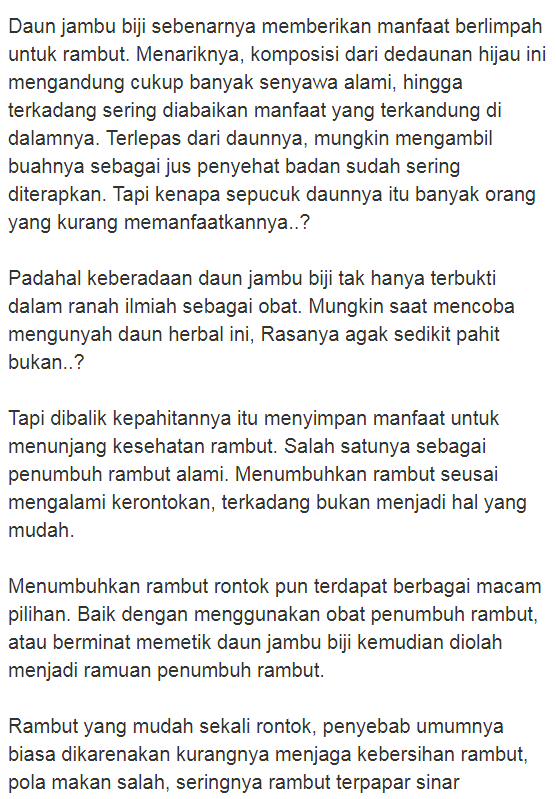 Daun jambu biji sebenarnya memberikan manfaat berlimpah untuk rambut. Menariknya, komposisi dari dedaunan hijau ini mengandung cukup banyak senyawa alami, hingga terkadang sering diabaikan manfaat yang terkandung di dalamnya. Terlepas dari daunnya, mungkin mengambil buahnya sebagai jus penyehat badan sudah sering diterapkan. Tapi kenapa sepucuk daunnya itu banyak orang yang kurang memanfaatkannya..?

Padahal keberadaan daun jambu biji tak hanya terbukti dalam ranah ilmiah sebagai obat. Mungkin saat mencoba mengunyah daun herbal ini, Rasanya agak sedikit pahit bukan..?

Tapi dibalik kepahitannya itu menyimpan manfaat untuk menunjang kesehatan rambut. Salah satunya sebagai penumbuh rambut alami. Menumbuhkan rambut seusai mengalami kerontokan, terkadang bukan menjadi hal yang mudah.

Menumbuhkan rambut rontok pun terdapat berbagai macam pilihan. Baik dengan menggunakan obat penumbuh rambut, atau berminat memetik daun jambu biji kemudian diolah menjadi ramuan penumbuh rambut.

Rambut yang mudah sekali rontok, penyebab umumnya biasa dikarenakan kurangnya menjaga kebersihan rambut, pola makan salah, seringnya rambut terpapar sinar